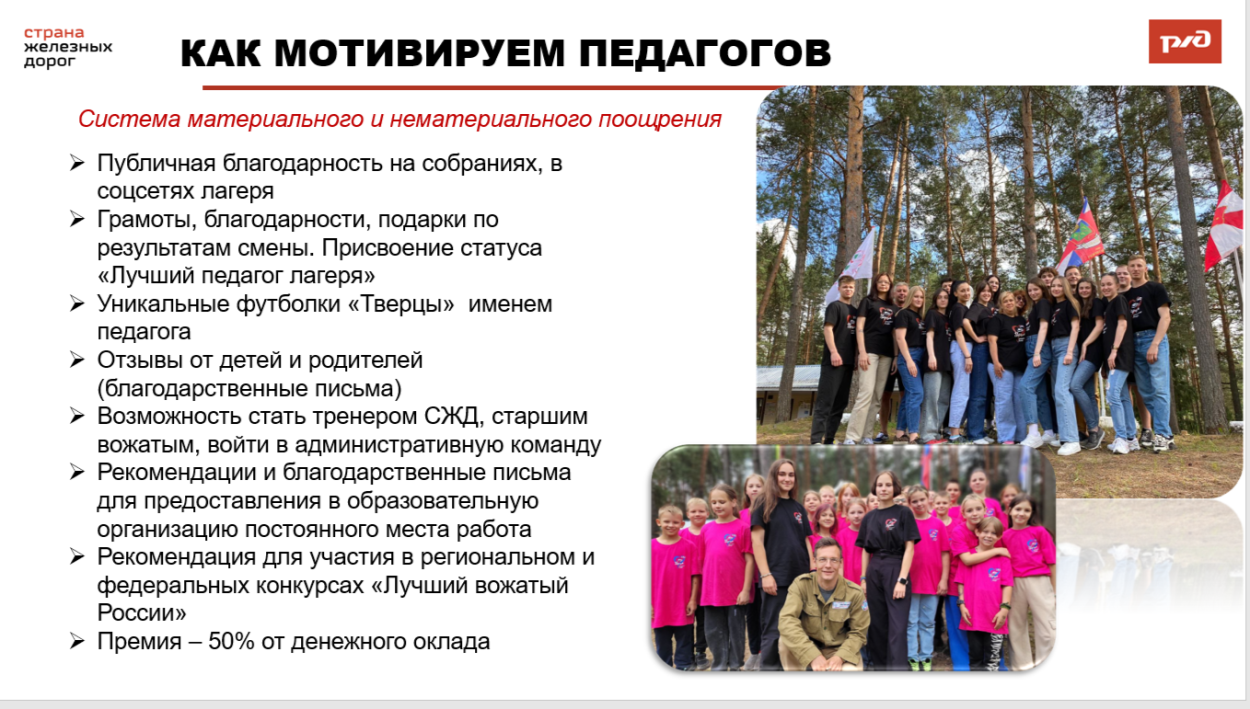 страна железных дорог

КАК МОТИВИРУЕМ ПЕДАГОГОВ

РЖД

Система материального и нематериального поощрения

➢ Публичная благодарность на собраниях, в соцсетях лагеря
➢ Грамоты, благодарности, подарки по результатам смены. Присвоение статуса «Лучший педагог лагеря»
➢ Уникальные футболки «Тверцы» именем педагога
➢ Отзывы от детей и родителей (благодарственные письма)
➢ Возможность стать тренером СЖД, старшим вожатым, войти в административную команду
➢ Рекомендации и благодарственные письма для предоставления в образовательную организацию постоянного места работа
➢ Рекомендация для участия в региональном и федеральных конкурсах «Лучший вожатый России»
➢ Премия – 50% от денежного оклада